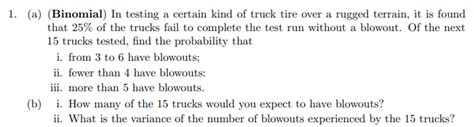 1. (a) (Binomial) In testing a certain kind of truck tire over a rugged terrain, it is found that 25% of the trucks fail to complete the test run without a blowout. Of the next 15 trucks tested, find the probability that

i. from 3 to 6 have blowouts;

ii. fewer than 4 have blowouts:

iii. more than 5 have blowouts.

(b) i. How many of the 15 trucks would you expect to have blowouts?

ii. What is the variance of the number of blowouts experienced by the 15 trucks?